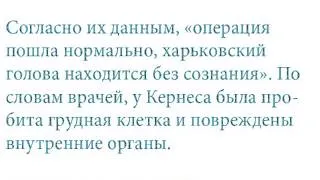 Согласно их данным, «операция пошла нормально, харьковский голова находится без сознания». По словам врачей, у Кернеса была пробита грудная клетка и повреждены внутренние органы.